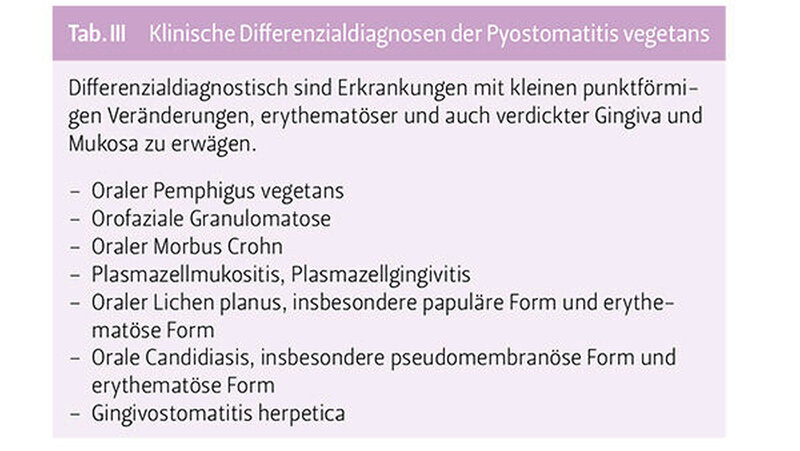 Tab. III Klinische Differenzialdiagnosen der Pyostomatitis vegetans

Differenzialdiagnostisch sind Erkrankungen mit kleinen punktförmigen Veränderungen, erythematöser und auch verdickter Gingiva und Mukosa zu erwägen.

– Oraler Pemphigus vegetans
– Orofaziale Granulomatose
– Oraler Morbus Crohn
– Plasmazellmukositis, Plasmazellgingivitis
– Oraler Lichen planus, insbesondere papuläre Form und erythematöse Form
– Orale Candidiasis, insbesondere pseudomembranöse Form und erythematöse Form
– Gingivostomatitis herpetica